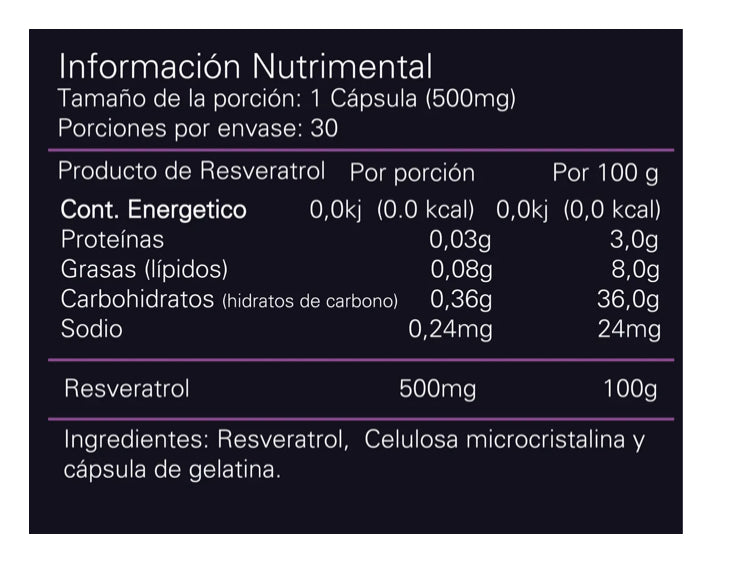 Información Nutrimental
Tamaño de la porción: 1 Cápsula (500mg)
Porciones por envase: 30

| Producto de Resveratrol | Por porción | Por 100 g |
|---|---|---|
| Cont. Energetico | 0,0kj (0.0 kcal) | 0,0kj (0,0 kcal) |
| Proteínas | 0,03g | 3,0g |
| Grasas (lípidos) | 0,08g | 8,0g |
| Carbohidratos (hidratos de carbono) | 0,36g | 36,0g |
| Sodio | 0,24mg | 24mg |
| Resveratrol | 500mg | 100g |

Ingredientes: Resveratrol, Celulosa microcristalina y cápsula de gelatina.